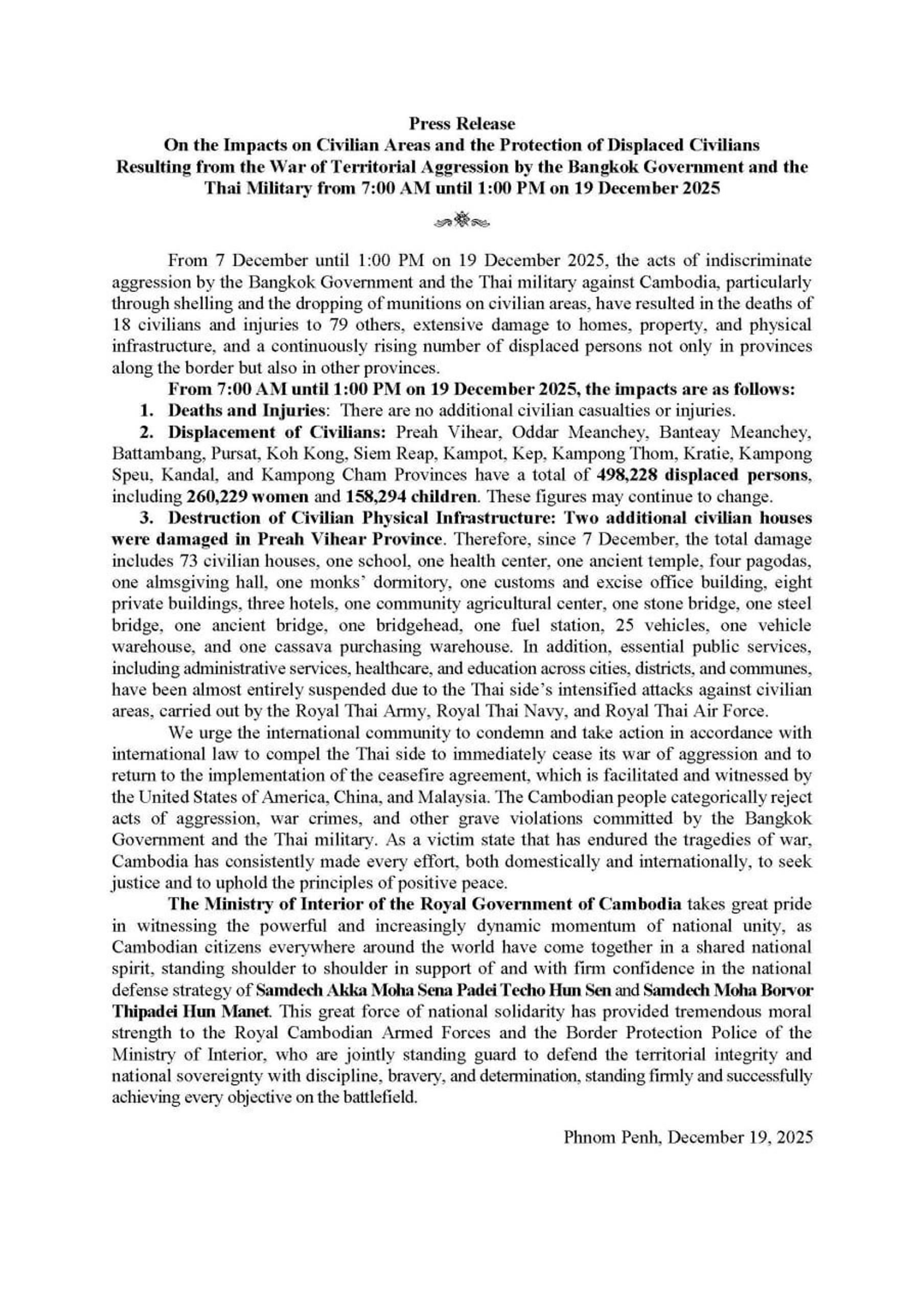 Press Release
On the Impacts on Civilian Areas and the Protection of Displaced Civilians Resulting from the War of Territorial Aggression by the Bangkok Government and the Thai Military from 7:00 AM until 1:00 PM on 19 December 2025

From 7 December until 1:00 PM on 19 December 2025, the acts of indiscriminate aggression by the Bangkok Government and the Thai military against Cambodia, particularly through shelling and the dropping of munitions on civilian areas, have resulted in the deaths of 18 civilians and injuries to 79 others, extensive damage to homes, property, and physical infrastructure, and a continuously rising number of displaced persons not only in provinces along the border but also in other provinces.

From 7:00 AM until 1:00 PM on 19 December 2025, the impacts are as follows:

1. Deaths and Injuries: There are no additional civilian casualties or injuries.

2. Displacement of Civilians: Preah Vihear, Oddar Meanchey, Banteay Meanchey, Battambang, Pursat, Koh Kong, Siem Reap, Kampot, Kep, Kampong Thom, Kratie, Kampong Speu, Kandal, and Kampong Cham Provinces have a total of 498,228 displaced persons, including 260,229 women and 158,294 children. These figures may continue to change.

3. Destruction of Civilian Physical Infrastructure: Two additional civilian houses were damaged in Preah Vihear Province. Therefore, since 7 December, the total damage includes 73 civilian houses, one school, one health center, one ancient temple, four pagodas, one almsgiving hall, one monks' dormitory, one customs and excise office building, eight private buildings, three hotels, one community agricultural center, one stone bridge, one steel bridge, one ancient bridge, one bridgehead, one fuel station, 25 vehicles, one vehicle warehouse, and one cassava purchasing warehouse. In addition, essential public services, including administrative services, healthcare, and education across cities, districts, and communes, have been almost entirely suspended due to the Thai side's intensified attacks against civilian areas, carried out by the Royal Thai Army, Royal Thai Navy, and Royal Thai Air Force.

We urge the international community to condemn and take action in accordance with international law to compel the Thai side to immediately cease its war of aggression and to return to the implementation of the ceasefire agreement, which is facilitated and witnessed by the United States of America, China, and Malaysia. The Cambodian people categorically reject acts of aggression, war crimes, and other grave violations committed by the Bangkok Government and the Thai military. As a victim state that has endured the tragedies of war, Cambodia has consistently made every effort, both domestically and internationally, to seek justice and to uphold the principles of positive peace.

The Ministry of Interior of the Royal Government of Cambodia takes great pride in witnessing the powerful and increasingly dynamic momentum of national unity, as Cambodian citizens everywhere around the world have come together in a shared national spirit, standing shoulder to shoulder in support of and with firm confidence in the national defense strategy of Samdech Akka Moha Sena Padei Techo Hun Sen and Samdech Moha Borvor Thipadei Hun Manet. This great force of national solidarity has provided tremendous moral strength to the Royal Cambodian Armed Forces and the Border Protection Police of the Ministry of Interior, who are jointly standing guard to defend the territorial integrity and national sovereignty with discipline, bravery, and determination, standing firmly and successfully achieving every objective on the battlefield.

Phnom Penh, December 19, 2025